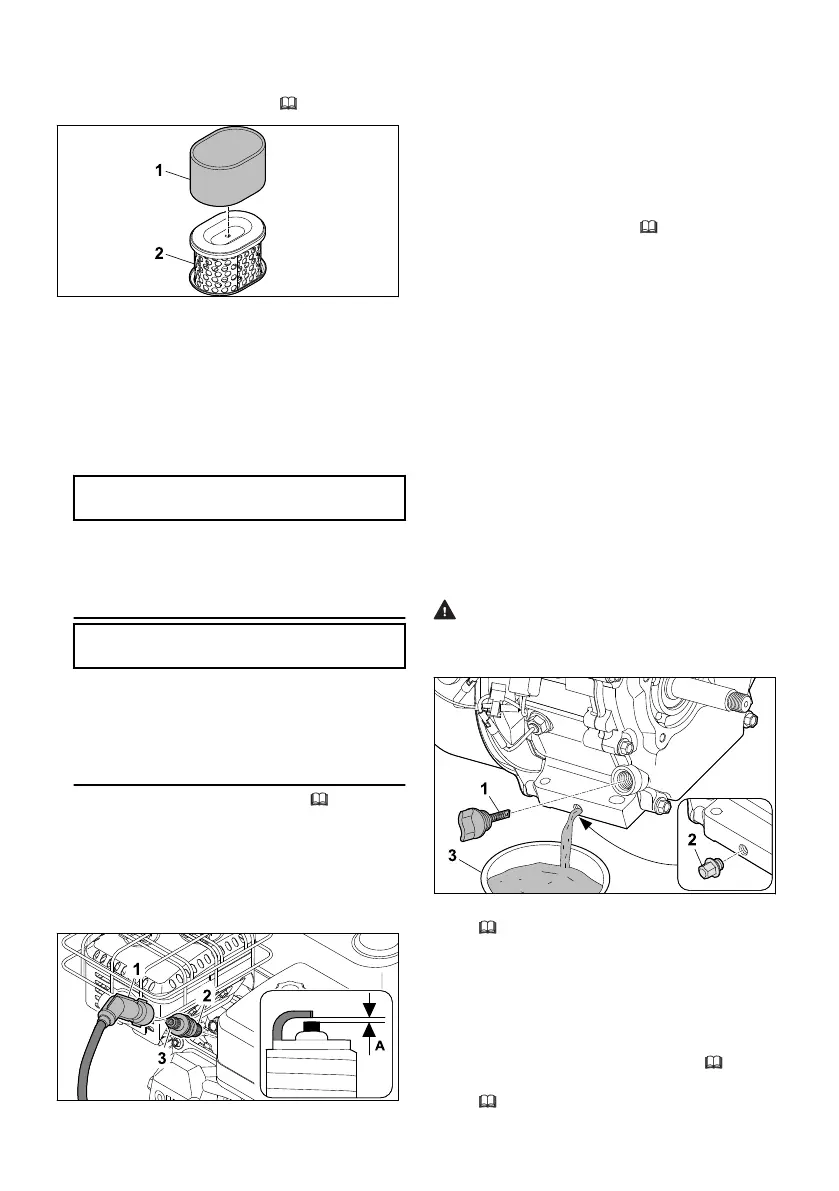 1
2
1
2
3
A
1
2
3